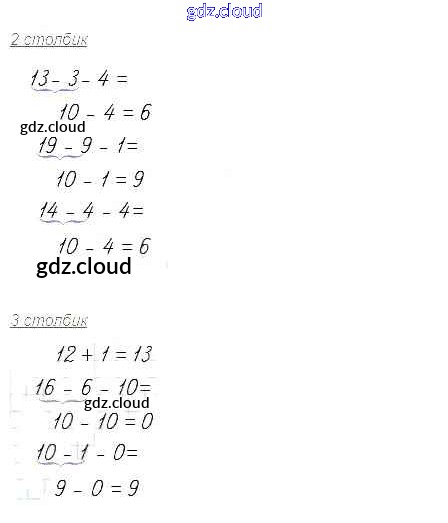 gdz.cloud

2 столбик

$13 - 3 - 4 =$

$10 - 4 = 6$

gdz.cloud

$19 - 9 - 1 =$

$10 - 1 = 9$

$14 - 4 - 4 =$

$10 - 4 = 6$

gdz.cloud

3 столбик

$12 + 1 = 13$

$16 - 6 - 10 =$

gdz.cloud

$10 - 10 = 0$

$10 - 1 - 0 =$

$9 - 0 = 9$